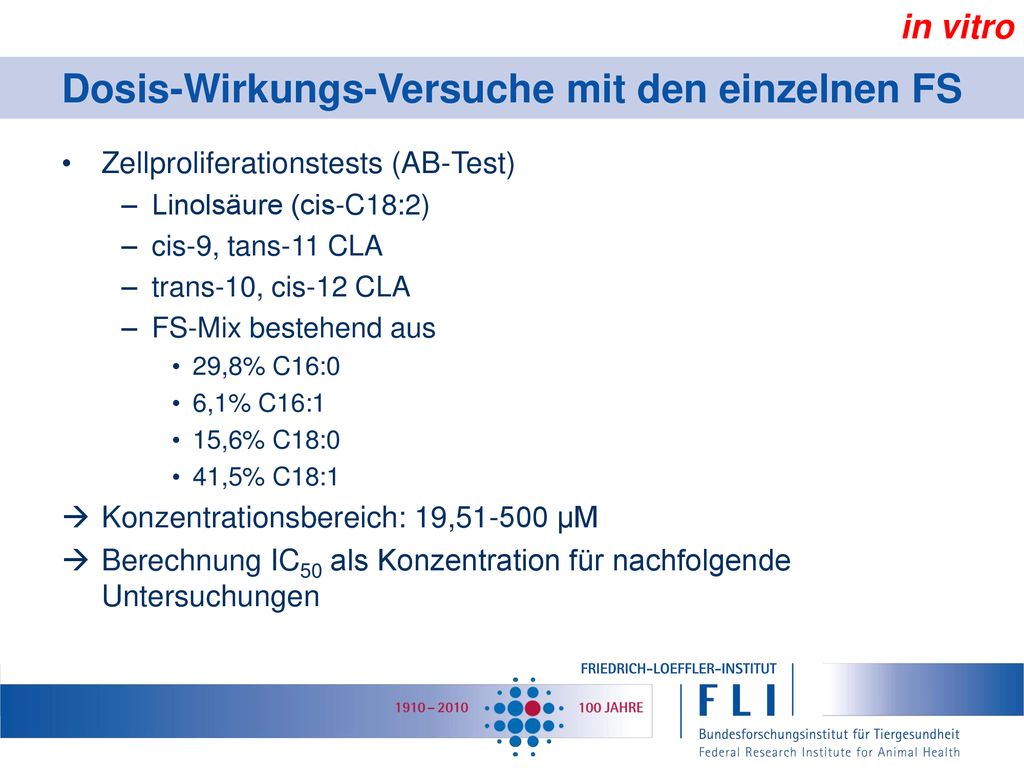 in vitro

Dosis-Wirkungs-Versuche mit den einzelnen FS

• Zellproliferationstests (AB-Test)
– Linolsäure (cis-C18:2)
– cis-9, tans-11 CLA
– trans-10, cis-12 CLA
– FS-Mix bestehend aus
• 29,8% C16:0
• 6,1% C16:1
• 15,6% C18:0
• 41,5% C18:1

→ Konzentrationsbereich: 19,51-500 µM
→ Berechnung $IC_{50}$ als Konzentration für nachfolgende Untersuchungen

1910 – 2010
100 JAHRE
FRIEDRICH-LOEFFLER-INSTITUT
FLI
Bundesforschungsinstitut für Tiergesundheit
Federal Research Institute for Animal Health